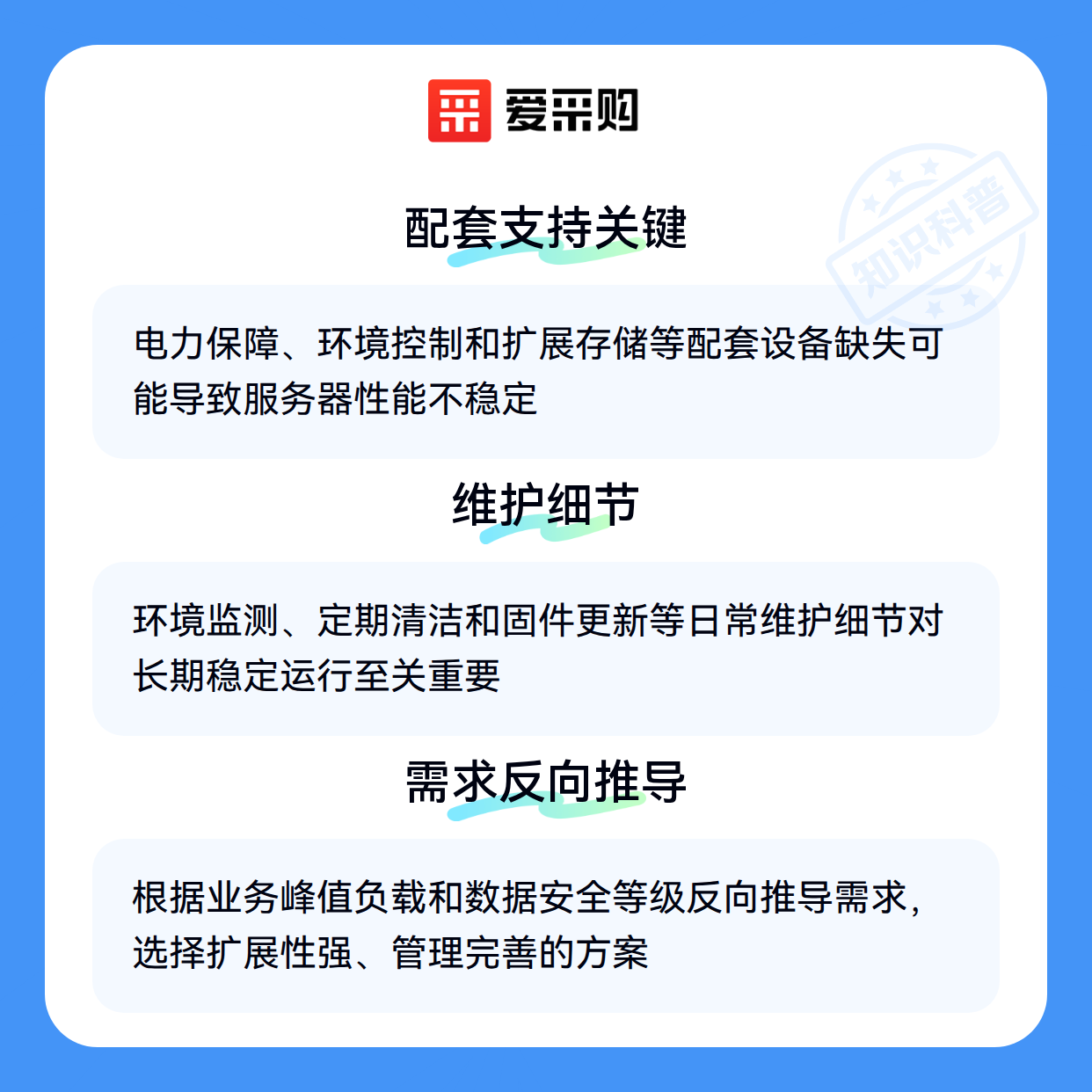 爱采购

配套支持关键

电力保障、环境控制和扩展存储等配套设备缺失可能导致服务器性能不稳定

维护细节

环境监测、定期清洁和固件更新等日常维护细节对长期稳定运行至关重要

需求反向推导

根据业务峰值负载和数据安全等级反向推导需求，选择扩展性强、管理完善的方案

知识科普